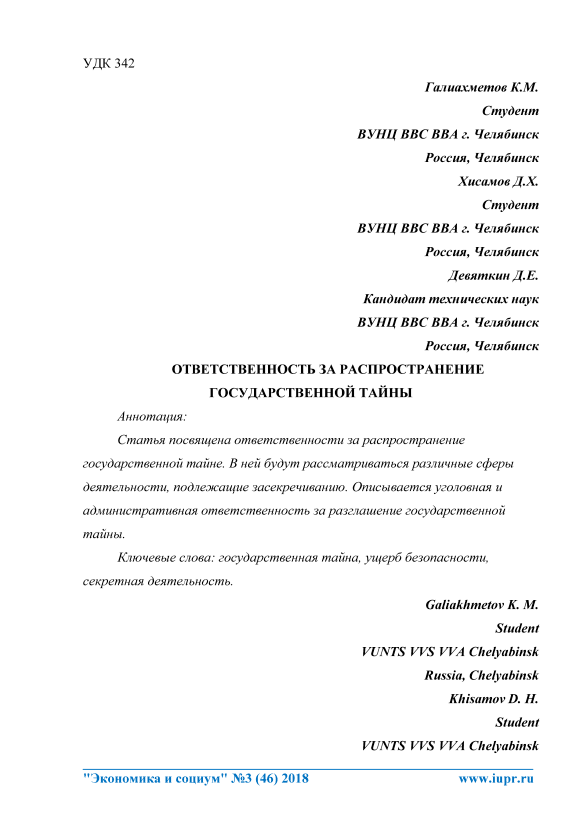 УДК 342

Галиахметов К.М.
Студент
ВУНЦ ВВС ВВА г. Челябинск
Россия, Челябинск
Хисамов Д.Х.
Студент
ВУНЦ ВВС ВВА г. Челябинск
Россия, Челябинск
Девяткин Д.Е.
Кандидат технических наук
ВУНЦ ВВС ВВА г. Челябинск
Россия, Челябинск

ОТВЕТСТВЕННОСТЬ ЗА РАСПРОСТРАНЕНИЕ ГОСУДАРСТВЕННОЙ ТАЙНЫ

Аннотация:

Статья посвящена ответственности за распространение государственной тайне. В ней будут рассматриваться различные сферы деятельности, подлежащие засекречиванию. Описывается уголовная и административная ответственность за разглашение государственной тайны.

Ключевые слова: государственная тайна, ущерб безопасности, секретная деятельность.

Galiakhmetov K. M.
Student
VUNTS VVS VVA Chelyabinsk
Russia, Chelyabinsk
Khisamov D. H.
Student
VUNTS VVS VVA Chelyabinsk

"Экономика и социум" №3 (46) 2018 www.iupr.ru